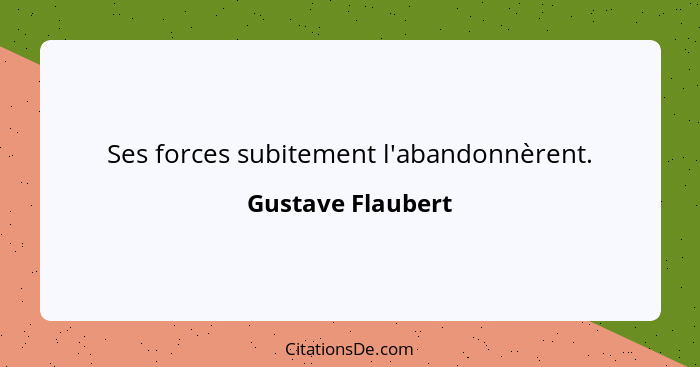 Ses forces subitement l'abandonnèrent.

Gustave Flaubert

CitationsDe.com